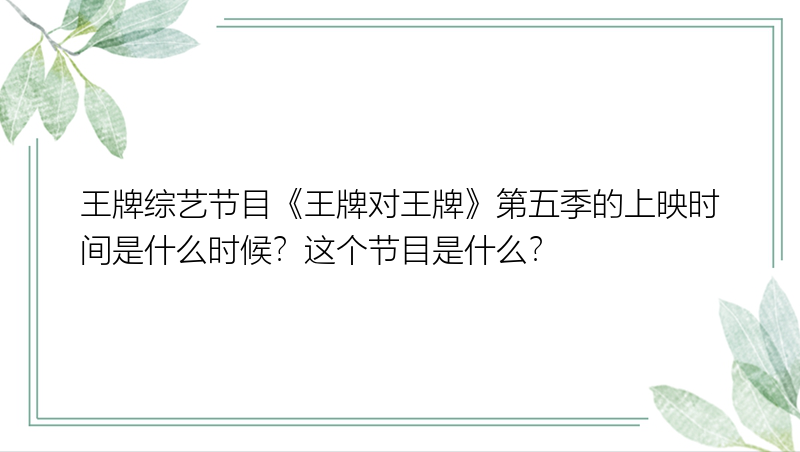 王牌综艺节目《王牌对王牌》第五季的上映时间是什么时候？这个节目是什么？